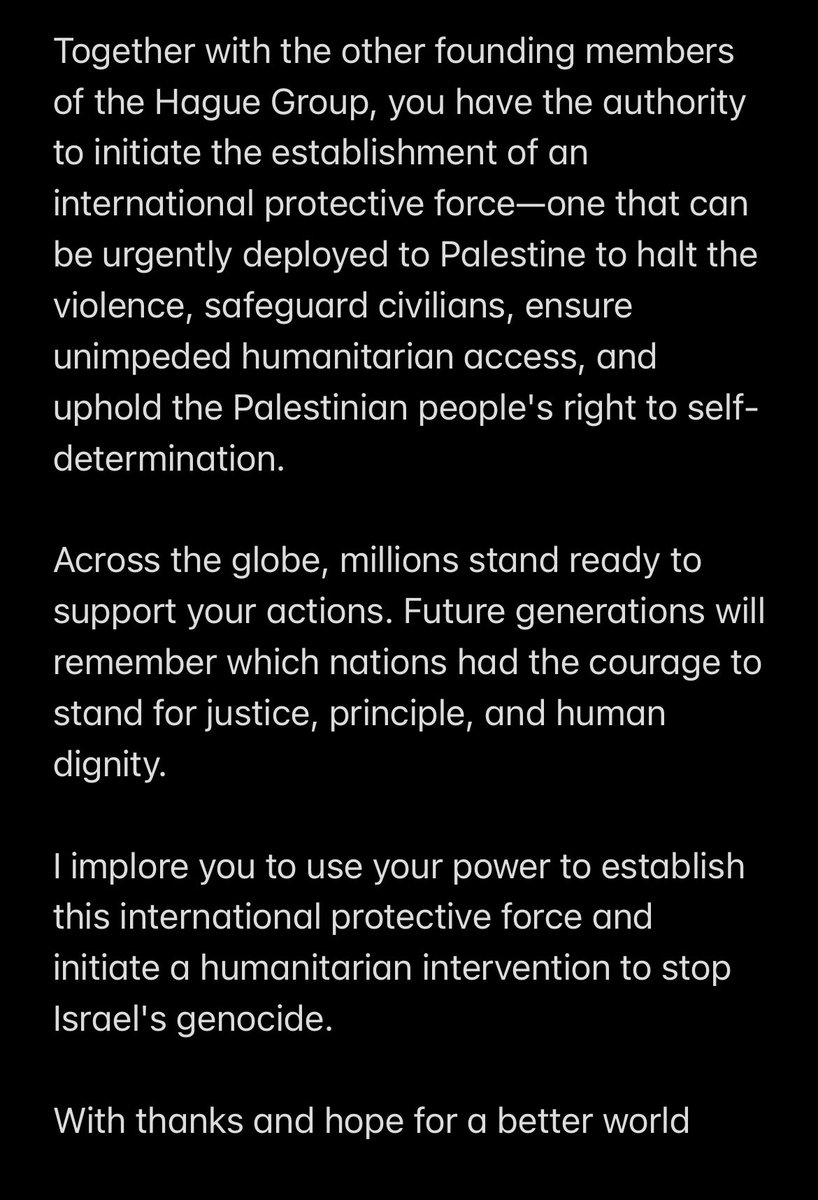 Together with the other founding members of the Hague Group, you have the authority to initiate the establishment of an international protective force—one that can be urgently deployed to Palestine to halt the violence, safeguard civilians, ensure unimpeded humanitarian access, and uphold the Palestinian people's right to self-determination.

Across the globe, millions stand ready to support your actions. Future generations will remember which nations had the courage to stand for justice, principle, and human dignity.

I implore you to use your power to establish this international protective force and initiate a humanitarian intervention to stop Israel's genocide.

With thanks and hope for a better world